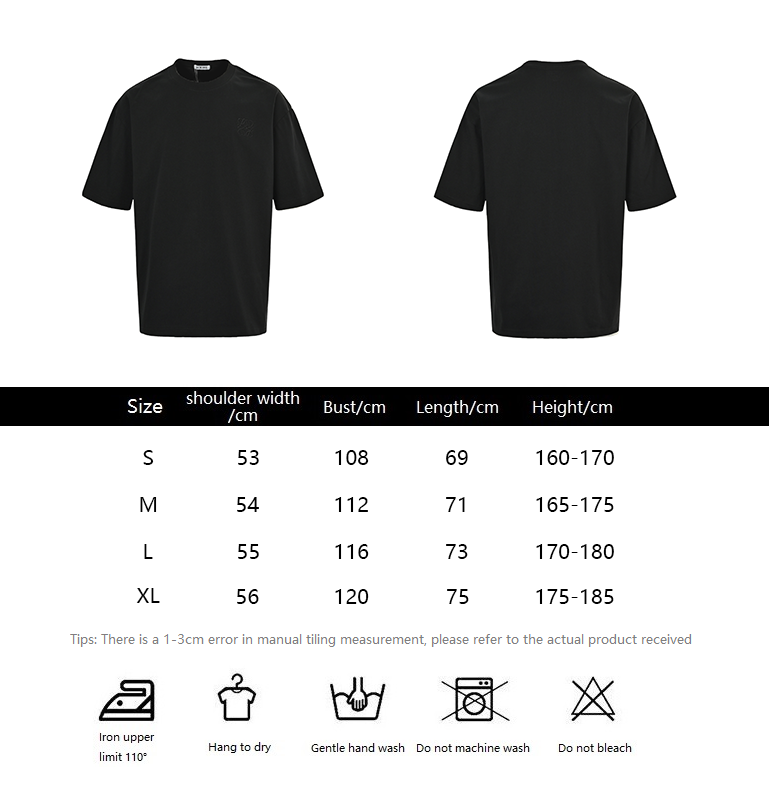 | Size | shoulder width /cm | Bust/cm | Length/cm | Height/cm |
|---|---|---|---|---|
| S | 53 | 108 | 69 | 160-170 |
| M | 54 | 112 | 71 | 165-175 |
| L | 55 | 116 | 73 | 170-180 |
| XL | 56 | 120 | 75 | 175-185 |

Tips: There is a 1-3cm error in manual tiling measurement, please refer to the actual product received

Iron upper limit 110°

Hang to dry

Gentle hand wash

Do not machine wash

Do not bleach